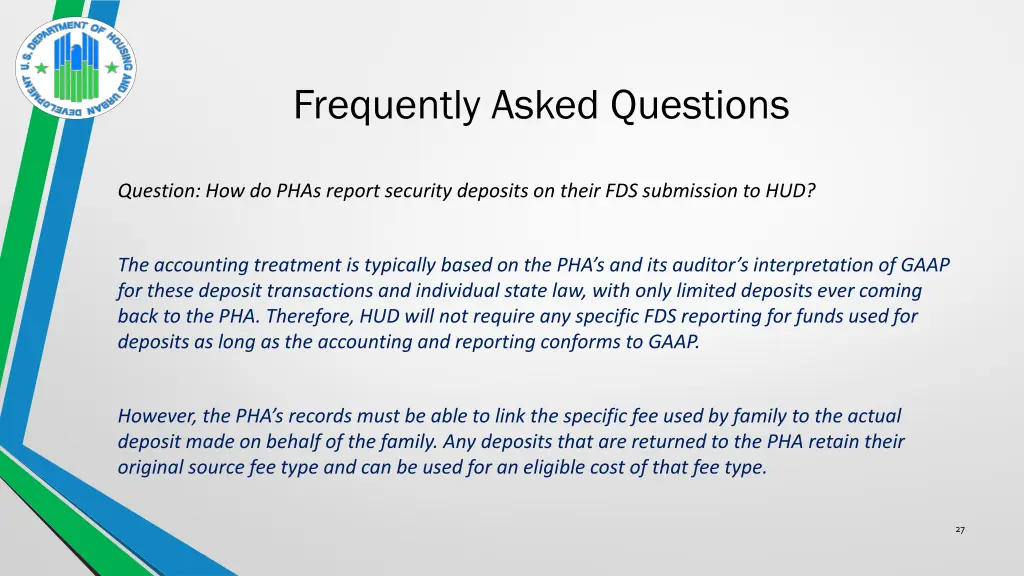 U.S. DEPARTMENT OF HOUSING AND URBAN DEVELOPMENT

Frequently Asked Questions

Question: How do PHAs report security deposits on their FDS submission to HUD?

The accounting treatment is typically based on the PHA's and its auditor's interpretation of GAAP for these deposit transactions and individual state law, with only limited deposits ever coming back to the PHA. Therefore, HUD will not require any specific FDS reporting for funds used for deposits as long as the accounting and reporting conforms to GAAP.

However, the PHA's records must be able to link the specific fee used by family to the actual deposit made on behalf of the family. Any deposits that are returned to the PHA retain their original source fee type and can be used for an eligible cost of that fee type.

27